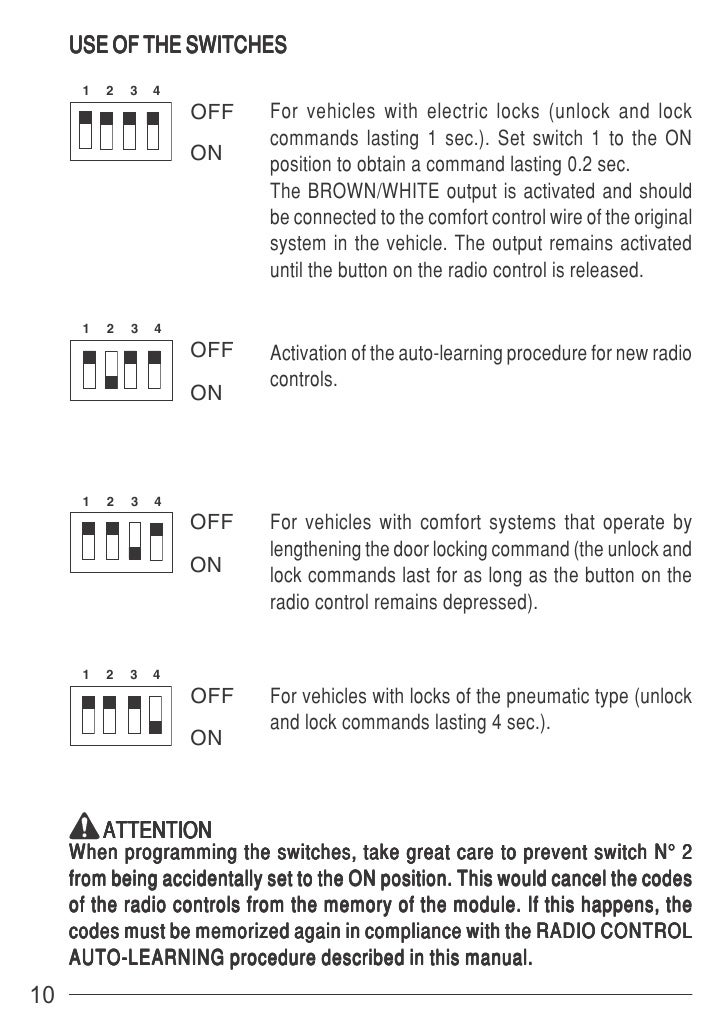 USE OF THE SWITCHES

1 2 3 4
OFF
ON

For vehicles with electric locks (unlock and lock commands lasting 1 sec.). Set switch 1 to the ON position to obtain a command lasting 0.2 sec.
The BROWN/WHITE output is activated and should be connected to the comfort control wire of the original system in the vehicle. The output remains activated until the button on the radio control is released.

1 2 3 4
OFF
ON

Activation of the auto-learning procedure for new radio controls.

1 2 3 4
OFF
ON

For vehicles with comfort systems that operate by lengthening the door locking command (the unlock and lock commands last for as long as the button on the radio control remains depressed).

1 2 3 4
OFF
ON

For vehicles with locks of the pneumatic type (unlock and lock commands lasting 4 sec.).

ATTENTION
When programming the switches, take great care to prevent switch N° 2 from being accidentally set to the ON position. This would cancel the codes of the radio controls from the memory of the module. If this happens, the codes must be memorized again in compliance with the RADIO CONTROL AUTO-LEARNING procedure described in this manual.

10